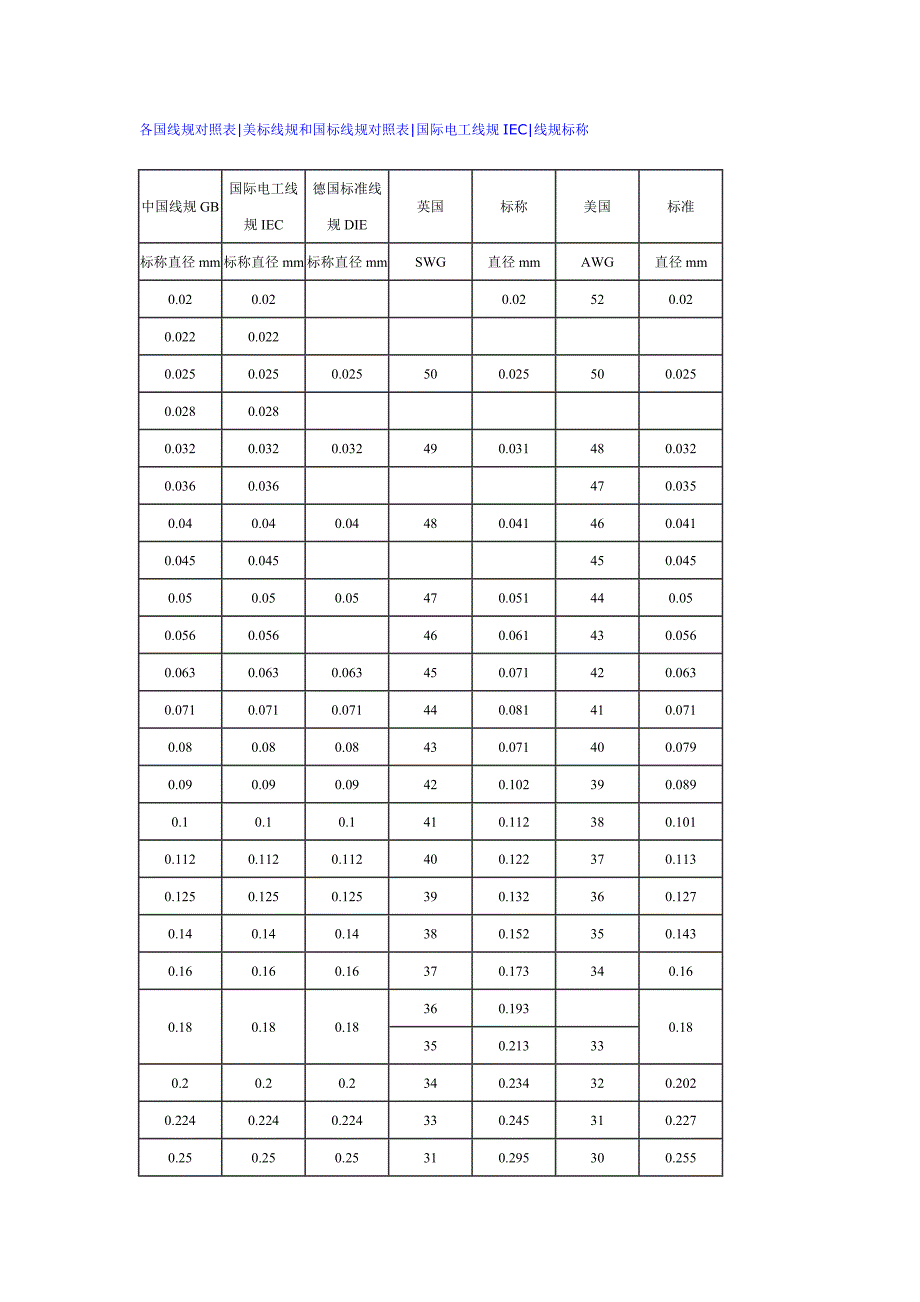 各国线规对照表|美标线规和国标线规对照表|国际电工线规 IEC|线规标称

| 中国线规 GB | 国际电工线规 IEC | 德国标准线规 DIE | 英国 | 标称 | 美国 | 标准 |
|---|---|---|---|---|---|---|
| 标称直径 mm | 标称直径 mm | 标称直径 mm | SWG | 直径 mm | AWG | 直径 mm |
| 0.02 | 0.02 | | | 0.02 | 52 | 0.02 |
| 0.022 | 0.022 | | | | | |
| 0.025 | 0.025 | 0.025 | 50 | 0.025 | 50 | 0.025 |
| 0.028 | 0.028 | | | | | |
| 0.032 | 0.032 | 0.032 | 49 | 0.031 | 48 | 0.032 |
| 0.036 | 0.036 | | | | 47 | 0.035 |
| 0.04 | 0.04 | 0.04 | 48 | 0.041 | 46 | 0.041 |
| 0.045 | 0.045 | | | | 45 | 0.045 |
| 0.05 | 0.05 | 0.05 | 47 | 0.051 | 44 | 0.05 |
| 0.056 | 0.056 | | 46 | 0.061 | 43 | 0.056 |
| 0.063 | 0.063 | 0.063 | 45 | 0.071 | 42 | 0.063 |
| 0.071 | 0.071 | 0.071 | 44 | 0.081 | 41 | 0.071 |
| 0.08 | 0.08 | 0.08 | 43 | 0.071 | 40 | 0.079 |
| 0.09 | 0.09 | 0.09 | 42 | 0.102 | 39 | 0.089 |
| 0.1 | 0.1 | 0.1 | 41 | 0.112 | 38 | 0.101 |
| 0.112 | 0.112 | 0.112 | 40 | 0.122 | 37 | 0.113 |
| 0.125 | 0.125 | 0.125 | 39 | 0.132 | 36 | 0.127 |
| 0.14 | 0.14 | 0.14 | 38 | 0.152 | 35 | 0.143 |
| 0.16 | 0.16 | 0.16 | 37 | 0.173 | 34 | 0.16 |
| 0.18 | 0.18 | 0.18 | 36 | 0.193 | | 0.18 |
| | | | 35 | 0.213 | 33 | |
| 0.2 | 0.2 | 0.2 | 34 | 0.234 | 32 | 0.202 |
| 0.224 | 0.224 | 0.224 | 33 | 0.245 | 31 | 0.227 |
| 0.25 | 0.25 | 0.25 | 31 | 0.295 | 30 | 0.255 |